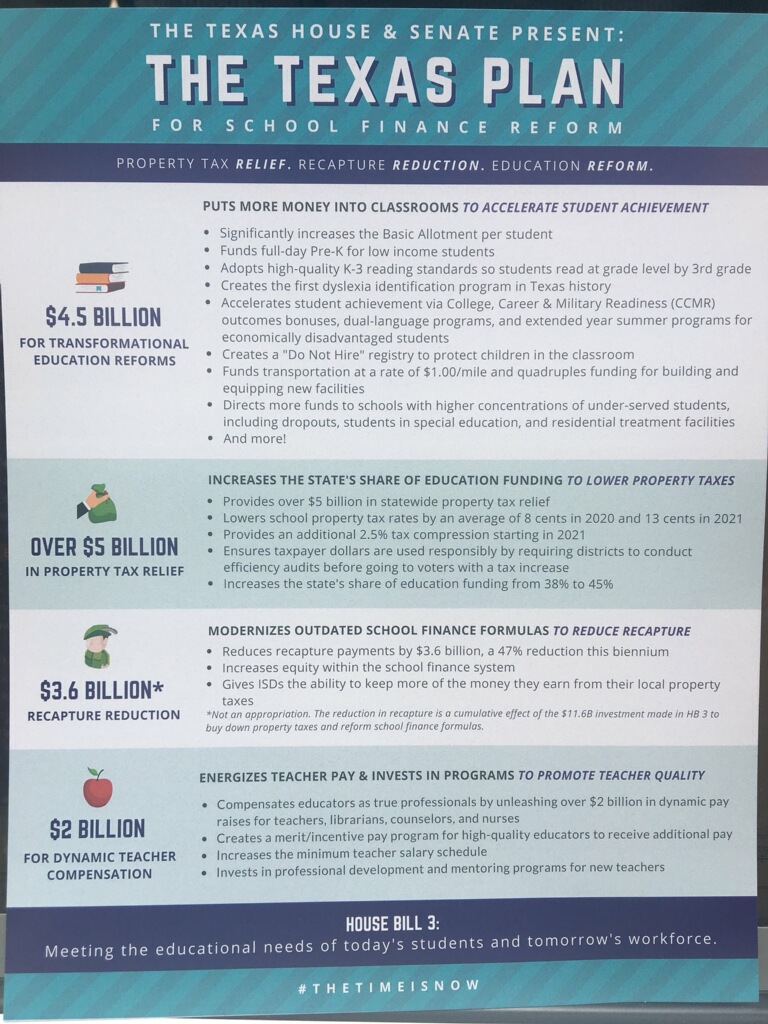 THE TEXAS HOUSE & SENATE PRESENT:

THE TEXAS PLAN

FOR SCHOOL FINANCE REFORM

PROPERTY TAX RELIEF. RECAPTURE REDUCTION. EDUCATION REFORM.

$4.5 BILLION
FOR TRANSFORMATIONAL EDUCATION REFORMS

PUTS MORE MONEY INTO CLASSROOMS TO ACCELERATE STUDENT ACHIEVEMENT

- Significantly increases the Basic Allotment per student
- Funds full-day Pre-K for low income students
- Adopts high-quality K-3 reading standards so students read at grade level by 3rd grade
- Creates the first dyslexia identification program in Texas history
- Accelerates student achievement via College, Career & Military Readiness (CCMR) outcomes bonuses, dual-language programs, and extended year summer programs for economically disadvantaged students
- Creates a "Do Not Hire" registry to protect children in the classroom
- Funds transportation at a rate of $1.00/mile and quadruples funding for building and equipping new facilities
- Directs more funds to schools with higher concentrations of under-served students, including dropouts, students in special education, and residential treatment facilities
- And more!

OVER $5 BILLION
IN PROPERTY TAX RELIEF

INCREASES THE STATE'S SHARE OF EDUCATION FUNDING TO LOWER PROPERTY TAXES

- Provides over $5 billion in statewide property tax relief
- Lowers school property tax rates by an average of 8 cents in 2020 and 13 cents in 2021
- Provides an additional 2.5% tax compression starting in 2021
- Ensures taxpayer dollars are used responsibly by requiring districts to conduct efficiency audits before going to voters with a tax increase
- Increases the state's share of education funding from 38% to 45%

$3.6 BILLION*
RECAPTURE REDUCTION

MODERNIZES OUTDATED SCHOOL FINANCE FORMULAS TO REDUCE RECAPTURE

- Reduces recapture payments by $3.6 billion, a 47% reduction this biennium
- Increases equity within the school finance system
- Gives ISDs the ability to keep more of the money they earn from their local property taxes

*Not an appropriation. The reduction in recapture is a cumulative effect of the $11.6B investment made in HB 3 to buy down property taxes and reform school finance formulas.

$2 BILLION
FOR DYNAMIC TEACHER COMPENSATION

ENERGIZES TEACHER PAY & INVESTS IN PROGRAMS TO PROMOTE TEACHER QUALITY

- Compensates educators as true professionals by unleashing over $2 billion in dynamic pay raises for teachers, librarians, counselors, and nurses
- Creates a merit/incentive pay program for high-quality educators to receive additional pay
- Increases the minimum teacher salary schedule
- Invests in professional development and mentoring programs for new teachers

HOUSE BILL 3:
Meeting the educational needs of today's students and tomorrow's workforce.

#THETIMEISNOW